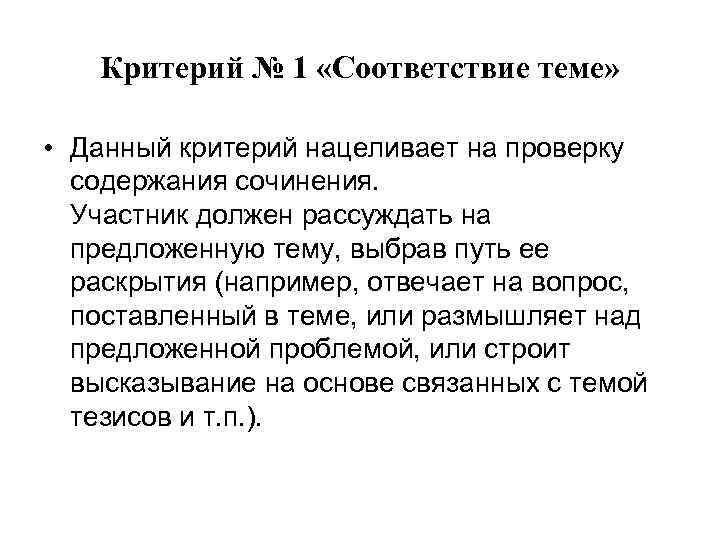 Критерий № 1 «Соответствие теме»

• Данный критерий нацеливает на проверку содержания сочинения.
Участник должен рассуждать на предложенную тему, выбрав путь ее раскрытия (например, отвечает на вопрос, поставленный в теме, или размышляет над предложенной проблемой, или строит высказывание на основе связанных с темой тезисов и т.п.).